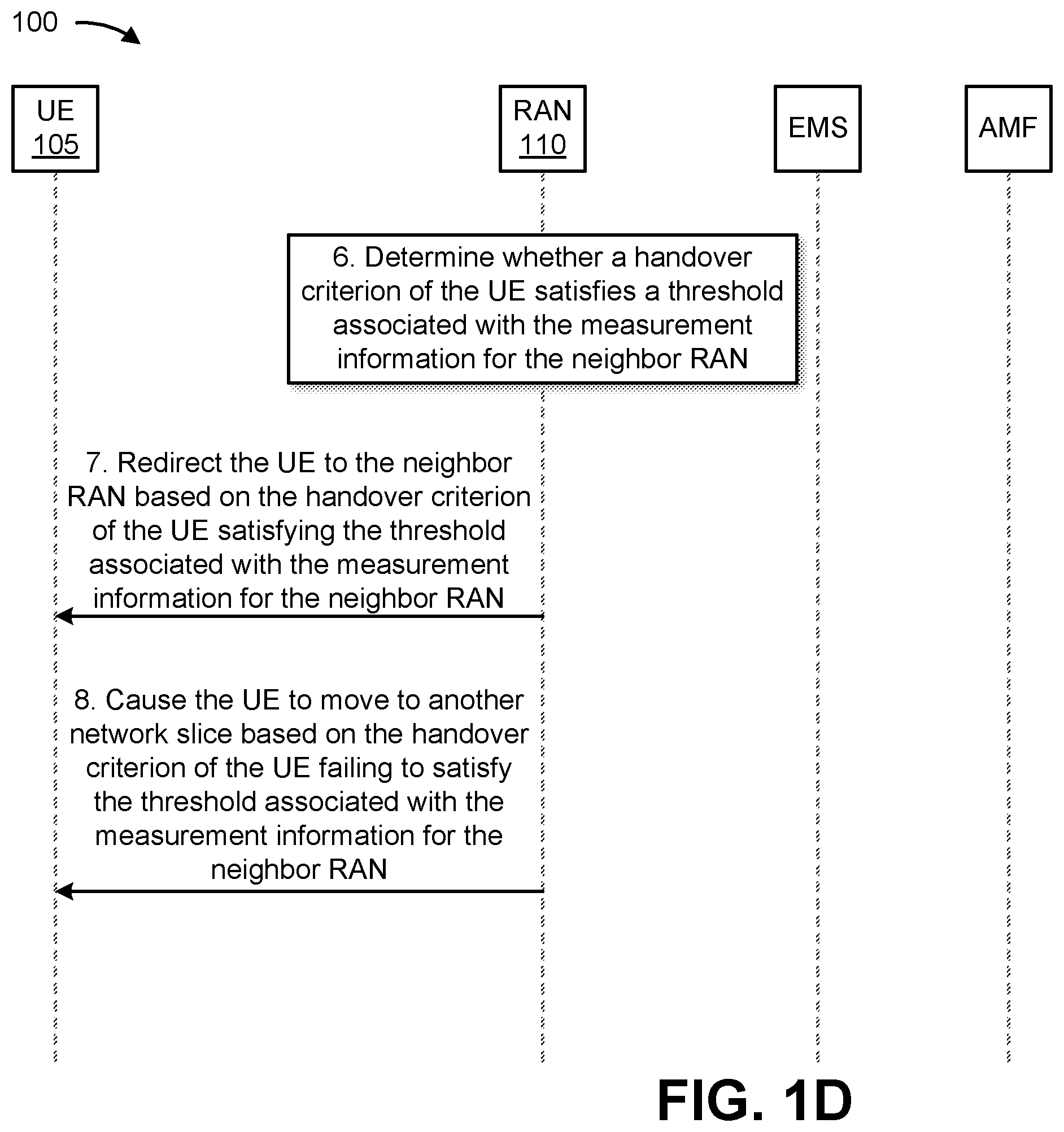 100

UE
105

RAN
110

EMS

AMF

6. Determine whether a handover criterion of the UE satisfies a threshold associated with the measurement information for the neighbor RAN

7. Redirect the UE to the neighbor RAN based on the handover criterion of the UE satisfying the threshold associated with the measurement information for the neighbor RAN

8. Cause the UE to move to another network slice based on the handover criterion of the UE failing to satisfy the threshold associated with the measurement information for the neighbor RAN

FIG. 1D